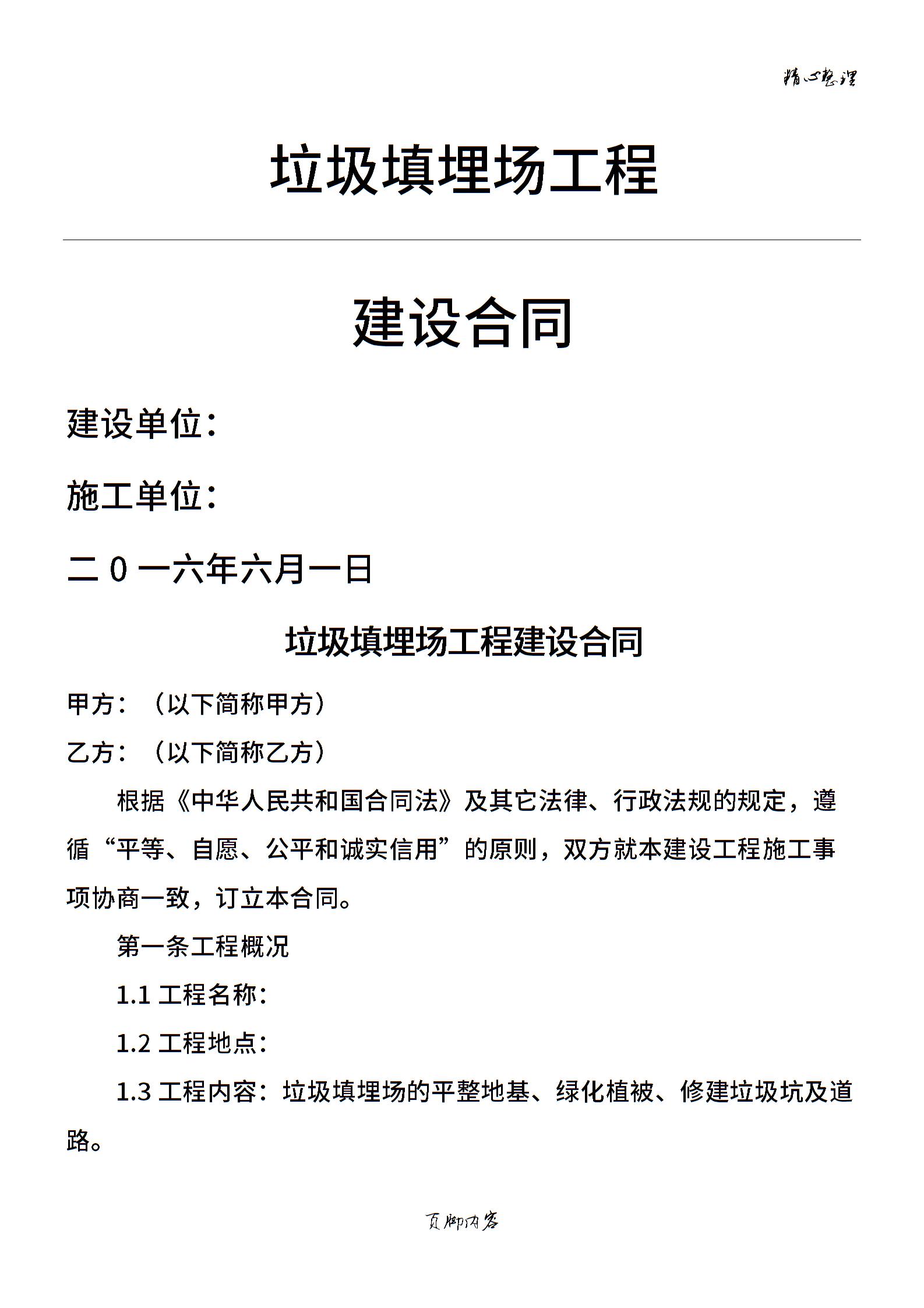 精心整理

垃圾填埋场工程

建设合同

建设单位：

施工单位：

二0一六年六月一日

垃圾填埋场工程建设合同

甲方：（以下简称甲方）

乙方：（以下简称乙方）

根据《中华人民共和国合同法》及其它法律、行政法规的规定，遵循“平等、自愿、公平和诚实信用”的原则，双方就本建设工程施工事项协商一致，订立本合同。

第一条工程概况

1.1 工程名称：

1.2 工程地点：

1.3 工程内容：垃圾填埋场的平整地基、绿化植被、修建垃圾坑及道路。

页脚内容